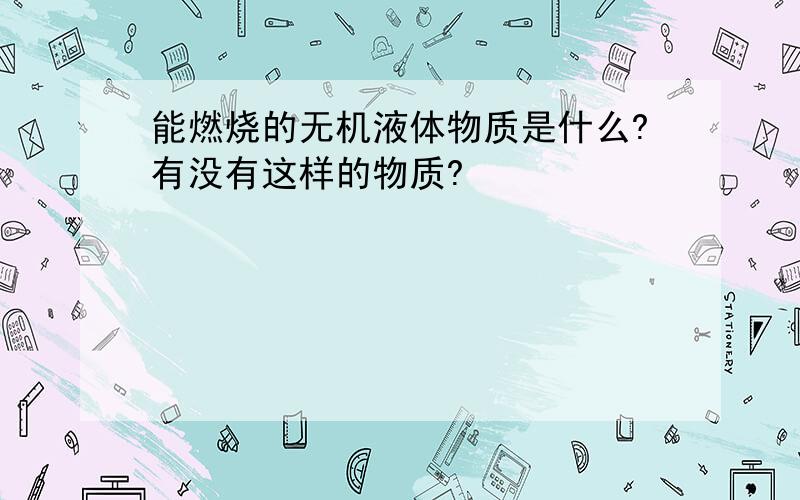 能燃烧的无机液体物质是什么?有没有这样的物质?

STATIONERY